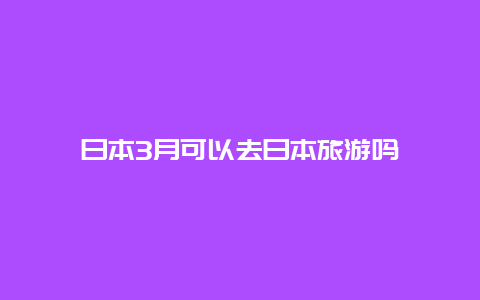 日本3月可以去日本旅游吗